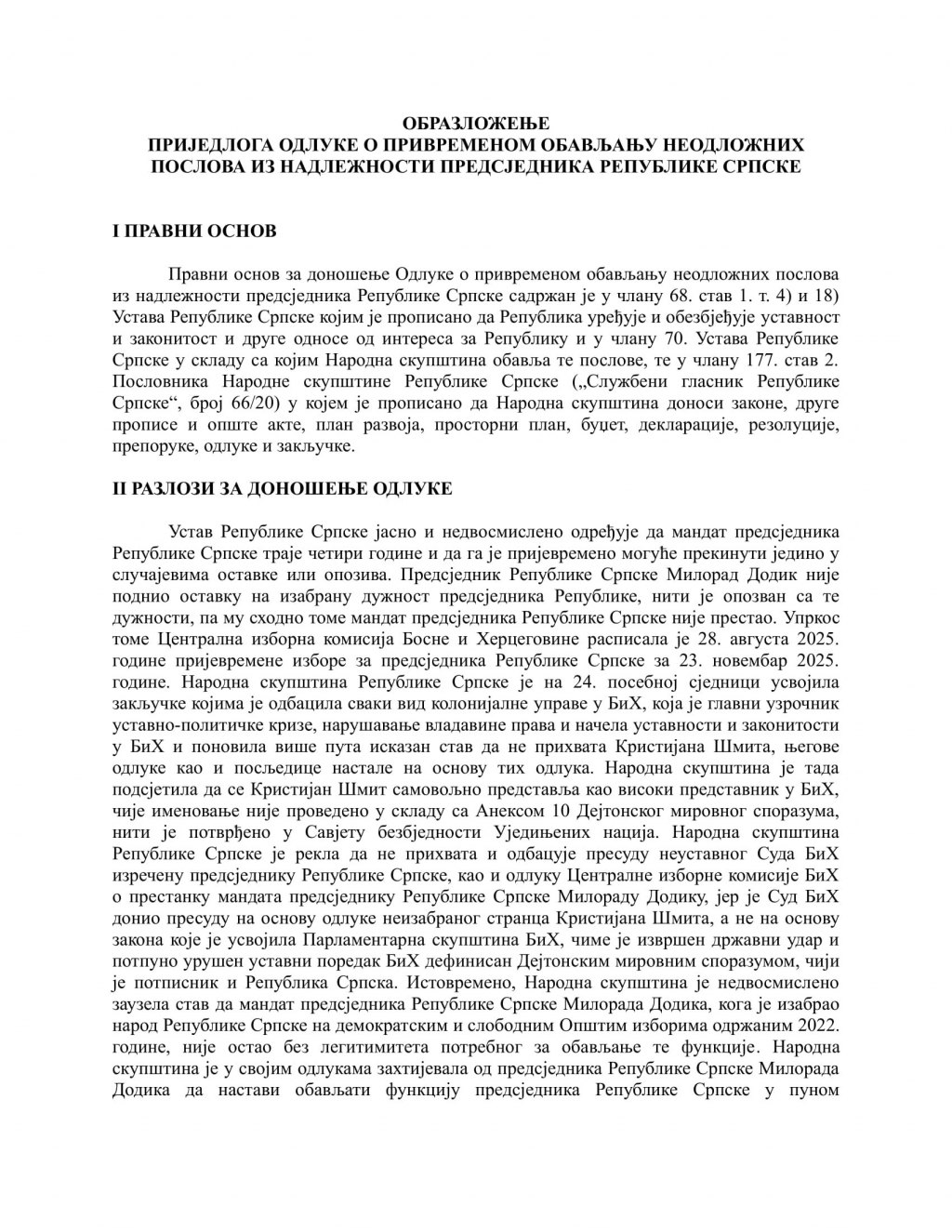 ОБРАЗЛОЖЕЊЕ
ПРИЈЕДЛОГА ОДЛУКЕ О ПРИВРЕМЕНОМ ОБАВЉАЊУ НЕОДЛОЖНИХ ПОСЛОВА ИЗ НАДЛЕЖНОСТИ ПРЕДСЈЕДНИКА РЕПУБЛИКЕ СРПСКЕ

I ПРАВНИ ОСНОВ

Правни основ за доношење Одлуке о привременом обављању неодложних послова из надлежности предсједника Републике Српске садржан је у члану 68. став 1. т. 4) и 18) Устава Републике Српске којим је прописано да Република уређује и обезбјеђује уставност и законитост и друге односе од интереса за Републику и у члану 70. Устава Републике Српске у складу са којим Народна скупштина обавља те послове, те у члану 177. став 2. Пословника Народне скупштине Републике Српске („Службени гласник Републике Српске“, број 66/20) у којем је прописано да Народна скупштина доноси законе, друге прописе и опште акте, план развоја, просторни план, буџет, декларације, резолуције, препоруке, одлуке и закључке.

II РАЗЛОЗИ ЗА ДОНОШЕЊЕ ОДЛУКЕ

Устав Републике Српске јасно и недвосмислено одређује да мандат предсједника Републике Српске траје четири године и да га је пријевремено могуће прекинути једино у случајевима оставке или опозива. Предсједник Републике Српске Милорад Додик није поднио оставку на изабрану дужност предсједника Републике, нити је опозван са те дужности, па му сходно томе мандат предсједника Републике Српске није престао. Упркос томе Централна изборна комисија Босне и Херцеговине расписала је 28. августа 2025. године пријевремене изборе за предсједника Републике Српске за 23. новембар 2025. године. Народна скупштина Републике Српске је на 24. посебној сједници усвојила закључке којима је одбацила сваки вид колонијалне управе у БиХ, која је главни узрочник уставно-политичке кризе, нарушавање владавине права и начела уставности и законитости у БиХ и поновила више пута исказан став да не прихвата Кристијана Шмита, његове одлуке као и посљедице настале на основу тих одлука. Народна скупштина је тада подсјетила да се Кристијан Шмит самовољно представља као високи представник у БиХ, чије именовање није проведено у складу са Анексом 10 Дејтонског мировног споразума, нити је потврђено у Савјету безбједности Уједињених нација. Народна скупштина Републике Српске је рекла да не прихвата и одбацује пресуду неуставног Суда БиХ изречену предсједнику Републике Српске, као и одлуку Централне изборне комисије БиХ о престанку мандата предсједнику Републике Српске Милораду Додику, јер је Суд БиХ донио пресуду на основу одлуке неизабраног странца Кристијана Шмита, а не на основу закона које је усвојила Парламентарна скупштина БиХ, чиме је извршен државни удар и потпуно урушен уставни поредак БиХ дефинисан Дејтонским мировним споразумом, чији је потписник и Република Српска. Истовремено, Народна скупштина је недвосмислено заузела став да мандат предсједника Републике Српске Милорада Додика, кога је изабрао народ Републике Српске на демократским и слободним Општим изборима одржаним 2022. године, није остао без легитимитета потребног за обављање те функције. Народна скупштина је у својим одлукама захтијевала од предсједника Републике Српске Милорада Додика да настави обављати функцију предсједника Републике Српске у пуном